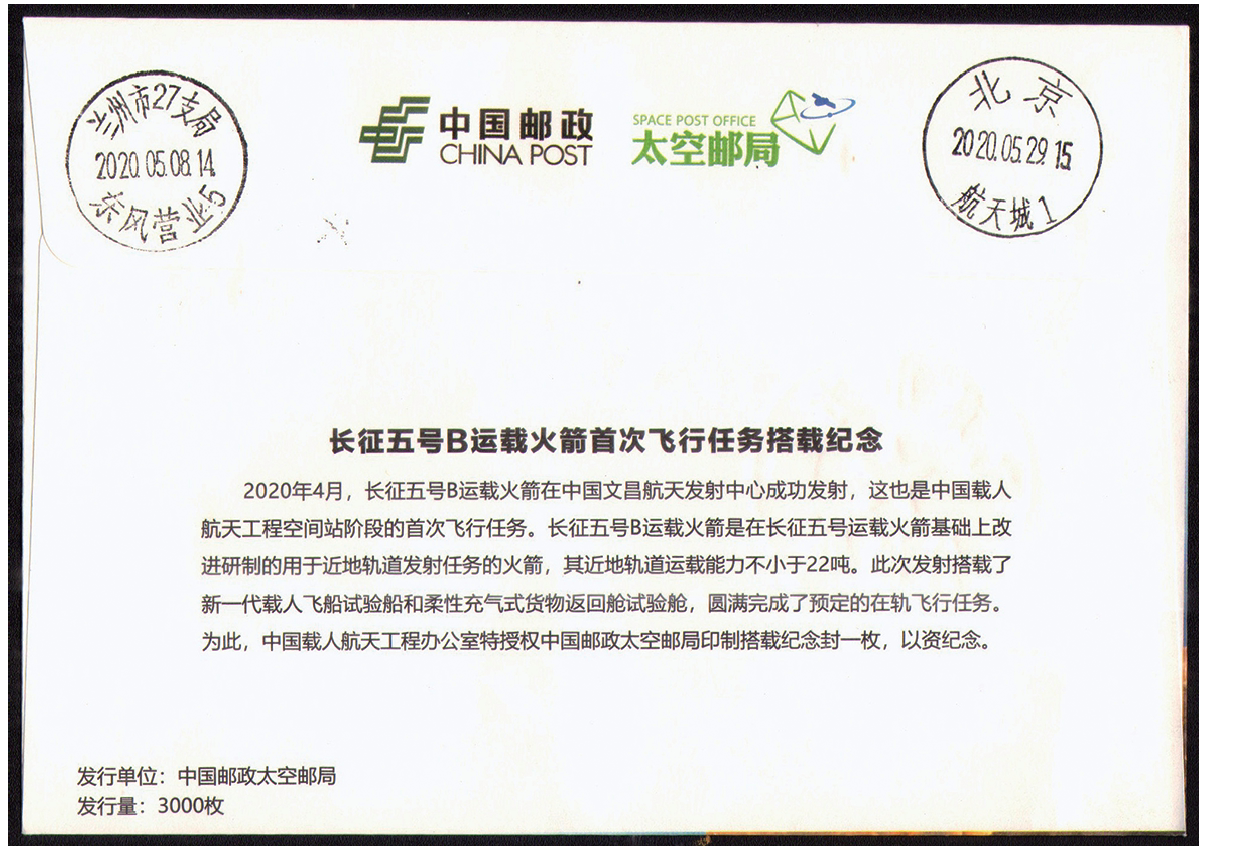 兰州市27支局
2020.05.08.14
东风营业5

中国邮政
CHINA POST

SPACE POST OFFICE
太空邮局

北京
2020.05.29.15
航天城1

长征五号B运载火箭首次飞行任务搭载纪念

2020年4月，长征五号B运载火箭在中国文昌航天发射中心成功发射，这也是中国载人航天工程空间站阶段的首次飞行任务。长征五号B运载火箭是在长征五号运载火箭基础上改进研制的用于近地轨道发射任务的火箭，其近地轨道运载能力不小于22吨。此次发射搭载了新一代载人飞船试验船和柔性充气式货物返回舱试验舱，圆满完成了预定的在轨飞行任务。为此，中国载人航天工程办公室特授权中国邮政太空邮局印制搭载纪念封一枚，以资纪念。

发行单位：中国邮政太空邮局
发行量：3000枚